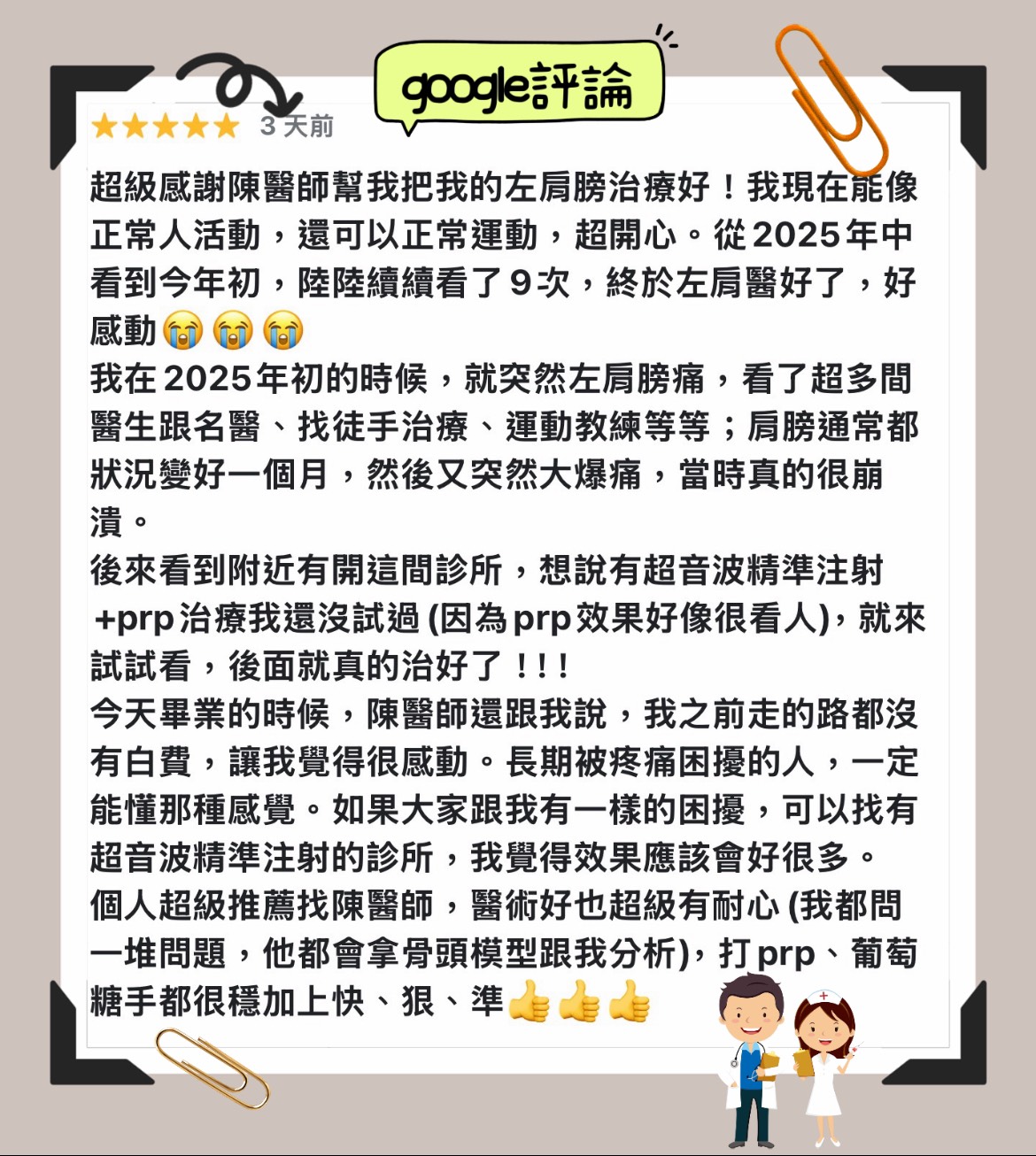 google評論

★★★★★ 3 天前

超級感謝陳醫師幫我把我的左肩膀治療好！我現在能像正常人活動，還可以正常運動，超開心。從2025年中看到今年初，陸陸續續看了9次，終於左肩醫好了，好感動😭😭😭
我在2025年初的時候，就突然左肩膀痛，看了超多間醫生跟名醫、找徒手治療、運動教練等等；肩膀通常都狀況變好一個月，然後又突然大爆痛，當時真的很崩潰。
後來看到附近有開這間診所，想說有超音波精準注射+prp治療我還沒試過 (因為prp效果好像很看人)，就來試試看，後面就真的治好了！！！
今天畢業的時候，陳醫師還跟我說，我之前走的路都沒有白費，讓我覺得很感動。長期被疼痛困擾的人，一定能懂那種感覺。如果大家跟我有一樣的困擾，可以找有超音波精準注射的診所，我覺得效果應該會好很多。
個人超級推薦找陳醫師，醫術好也超級有耐心 (我都問一堆問題，他都會拿骨頭模型跟我分析)，打prp、葡萄糖手都很穩加上快、狠、準👍👍👍